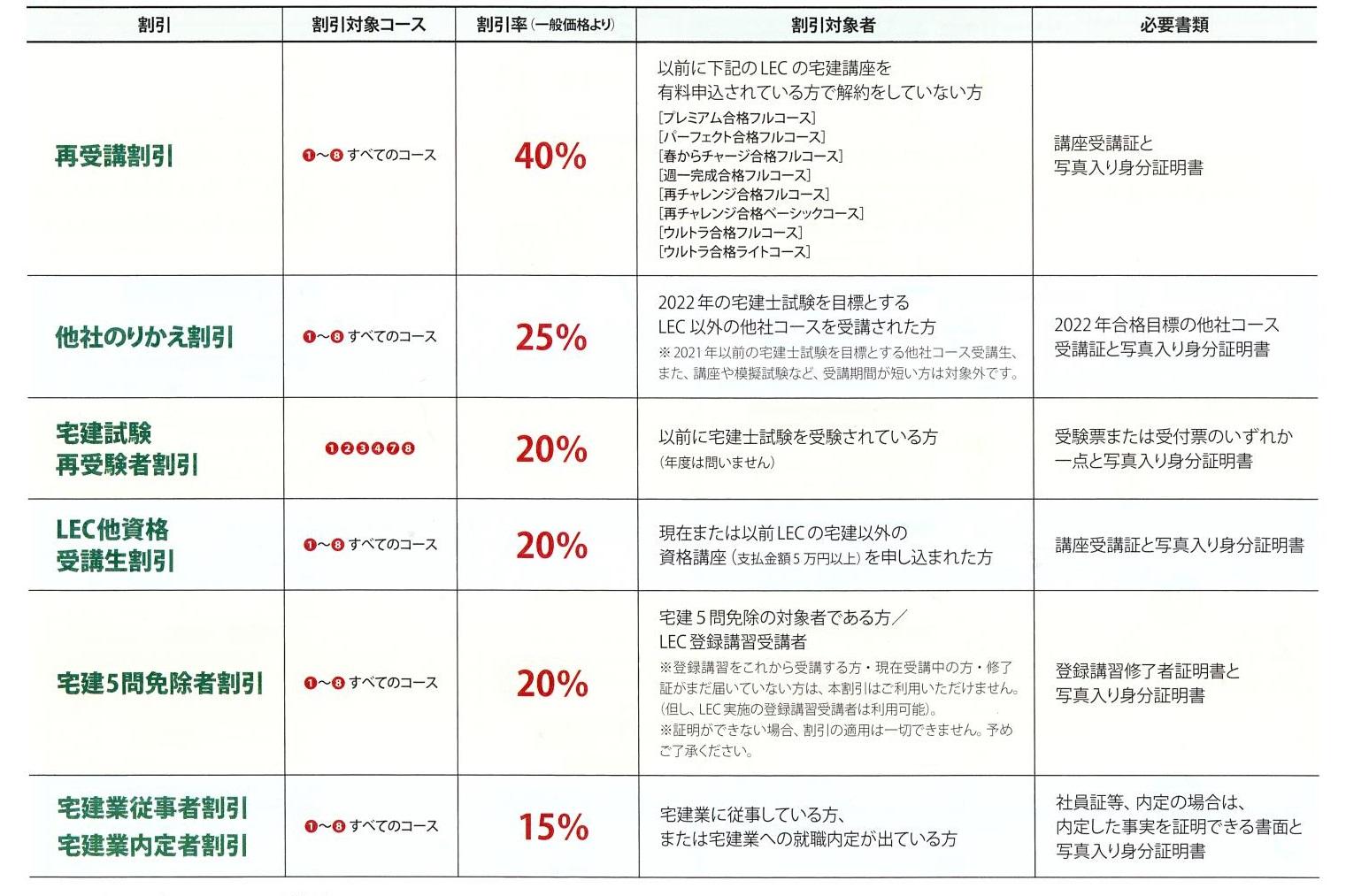 | 割引 | 割引対象コース | 割引率（一般価格より） | 割引対象者 | 必要書類 |
|---|---|---|---|---|
| 再受講割引 | ❶〜❽すべてのコース | 40% | 以前に下記のLECの宅建講座を有料申込されている方で解約をしていない方 [プレミアム合格フルコース] [パーフェクト合格フルコース] [春からチャージ合格フルコース] [週一完成合格フルコース] [再チャレンジ合格フルコース] [再チャレンジ合格ベーシックコース] [ウルトラ合格フルコース] [ウルトラ合格ライトコース] | 講座受講証と写真入り身分証明書 |
| 他社のりかえ割引 | ❶〜❽すべてのコース | 25% | 2022年の宅建士試験を目標とするLEC以外の他社コースを受講された方 ※2021年以前の宅建士試験を目標とする他社コース受講生、また、講座や模擬試験など、受講期間が短い方は対象外です。 | 2022年合格目標の他社コース受講証と写真入り身分証明書 |
| 宅建試験再受験者割引 | ❶❷❸❹❼❽ | 20% | 以前に宅建士試験を受験されている方（年度は問いません） | 受験票または受付票のいずれか一点と写真入り身分証明書 |
| LEC他資格受講生割引 | ❶〜❽すべてのコース | 20% | 現在または以前LECの宅建以外の資格講座（支払金額5万円以上）を申し込まれた方 | 講座受講証と写真入り身分証明書 |
| 宅建5問免除者割引 | ❶〜❽すべてのコース | 20% | 宅建5問免除の対象者である方／LEC登録講習受講者 ※登録講習をこれから受講する方・現在受講中の方・修了証がまだ届いていない方は、本割引はご利用いただけません。（但し、LEC実施の登録講習受講者は利用可能）。 ※証明ができない場合、割引の適用は一切できません。予めご了承ください。 | 登録講習修了者証明書と写真入り身分証明書 |
| 宅建業従事者割引 宅建業内定者割引 | ❶〜❽すべてのコース | 15% | 宅建業に従事している方、または宅建業への就職内定が出ている方 | 社員証等、内定の場合は、内定した事実を証明できる書面と写真入り身分証明書 |